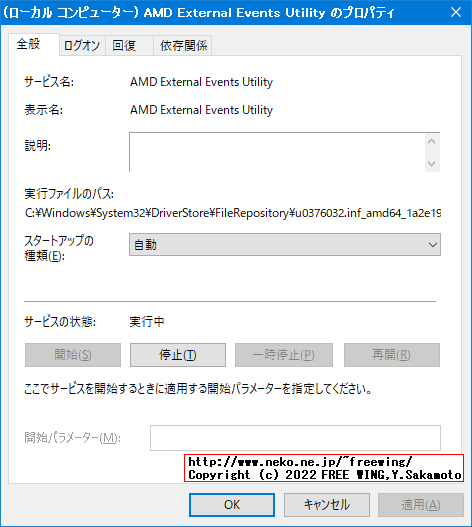 (ローカル コンピューター) AMD External Events Utility のプロパティ
×

全般 ログオン 回復 依存関係

サービス名: AMD External Events Utility

表示名: AMD External Events Utility

説明:

実行ファイルのパス:
C:¥Windows¥System32¥DriverStore¥FileRepository¥u0376032.inf_amd64_1a2e19

スタートアップの種類(E): 自動

サービスの状態: 実行中

開始(S) 停止(T) 一時停止(P) 再開(R)

ここでサービスを開始するときに適用する開始パラメーターを指定してください。

開始パラメーター(M):

http://www.neko.ne.jp/~freewing/
Copyright (c) 2022 FREE WING,Y.Sakamoto

OK キャンセル 適用(A)